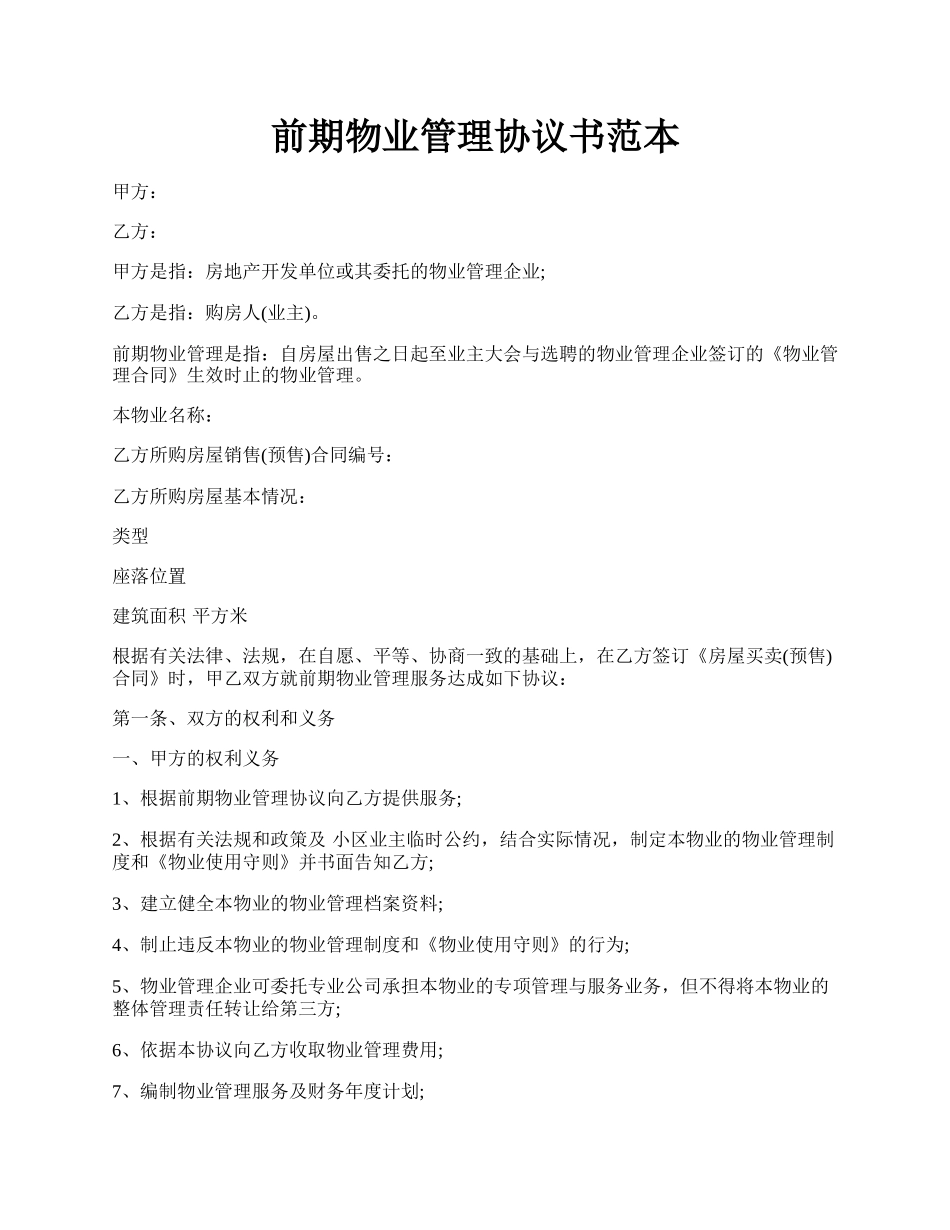 前期物业管理协议书范本

甲方：

乙方：

甲方是指：房地产开发单位或其委托的物业管理企业;

乙方是指：购房人(业主)。

前期物业管理是指：自房屋出售之日起至业主大会与选聘的物业管理企业签订的《物业管理合同》生效时止的物业管理。

本物业名称：

乙方所购房屋销售(预售)合同编号：

乙方所购房屋基本情况：

类型

座落位置

建筑面积 平方米

根据有关法律、法规，在自愿、平等、协商一致的基础上，在乙方签订《房屋买卖(预售)合同》时，甲乙双方就前期物业管理服务达成如下协议：

第一条、双方的权利和义务

一、甲方的权利义务

1、根据前期物业管理协议向乙方提供服务;

2、根据有关法规和政策及 小区业主临时公约，结合实际情况，制定本物业的物业管理制度和《物业使用守则》并书面告知乙方;

3、建立健全本物业的物业管理档案资料;

4、制止违反本物业的物业管理制度和《物业使用守则》的行为;

5、物业管理企业可委托专业公司承担本物业的专项管理与服务业务，但不得将本物业的整体管理责任转让给第三方;

6、依据本协议向乙方收取物业管理费用;

7、编制物业管理服务及财务年度计划;